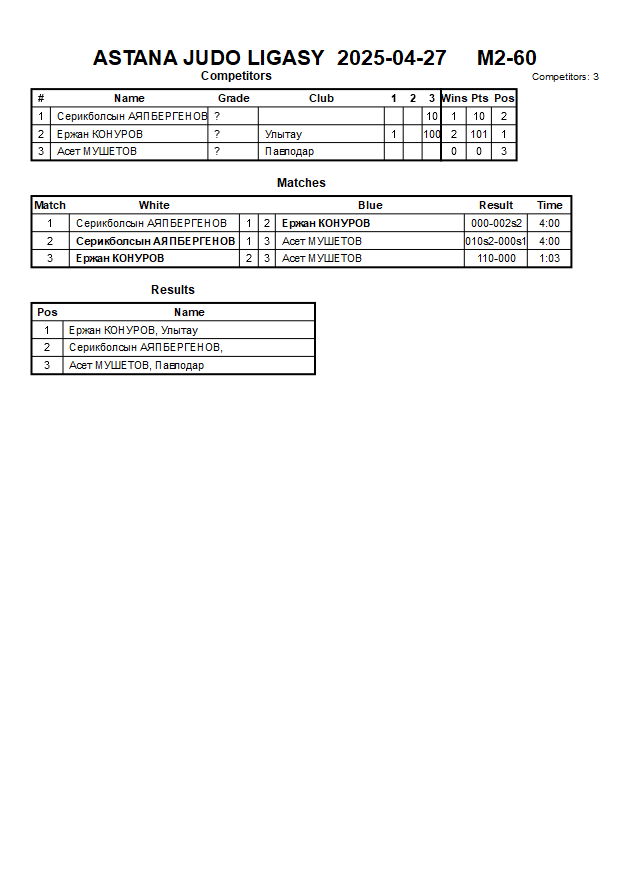 ASTANA JUDO LIGASY 2025-04-27 M2-60

Competitors

Competitors: 3

| # | Name | Grade | Club | 1 | 2 | 3 | Wins | Pts | Pos |
|---|---|---|---|---|---|---|---|---|---|
| 1 | Серикболсын АЯПБЕРГЕНОВ | ? | | | | 10 | 1 | 10 | 2 |
| 2 | Ержан КОНУРОВ | ? | Улытау | 1 | | 100 | 2 | 101 | 1 |
| 3 | Асет МУШЕТОВ | ? | Павлодар | | | | 0 | 0 | 3 |

Matches

| Match | White | | | Blue | Result | Time |
|---|---|---|---|---|---|---|
| 1 | Серикболсын АЯПБЕРГЕНОВ | 1 | 2 | Ержан КОНУРОВ | 000-002s2 | 4:00 |
| 2 | Серикболсын АЯПБЕРГЕНОВ | 1 | 3 | Асет МУШЕТОВ | 010s2-000s1 | 4:00 |
| 3 | Ержан КОНУРОВ | 2 | 3 | Асет МУШЕТОВ | 110-000 | 1:03 |

Results

| Pos | Name |
|---|---|
| 1 | Ержан КОНУРОВ, Улытау |
| 2 | Серикболсын АЯПБЕРГЕНОВ, |
| 3 | Асет МУШЕТОВ, Павлодар |